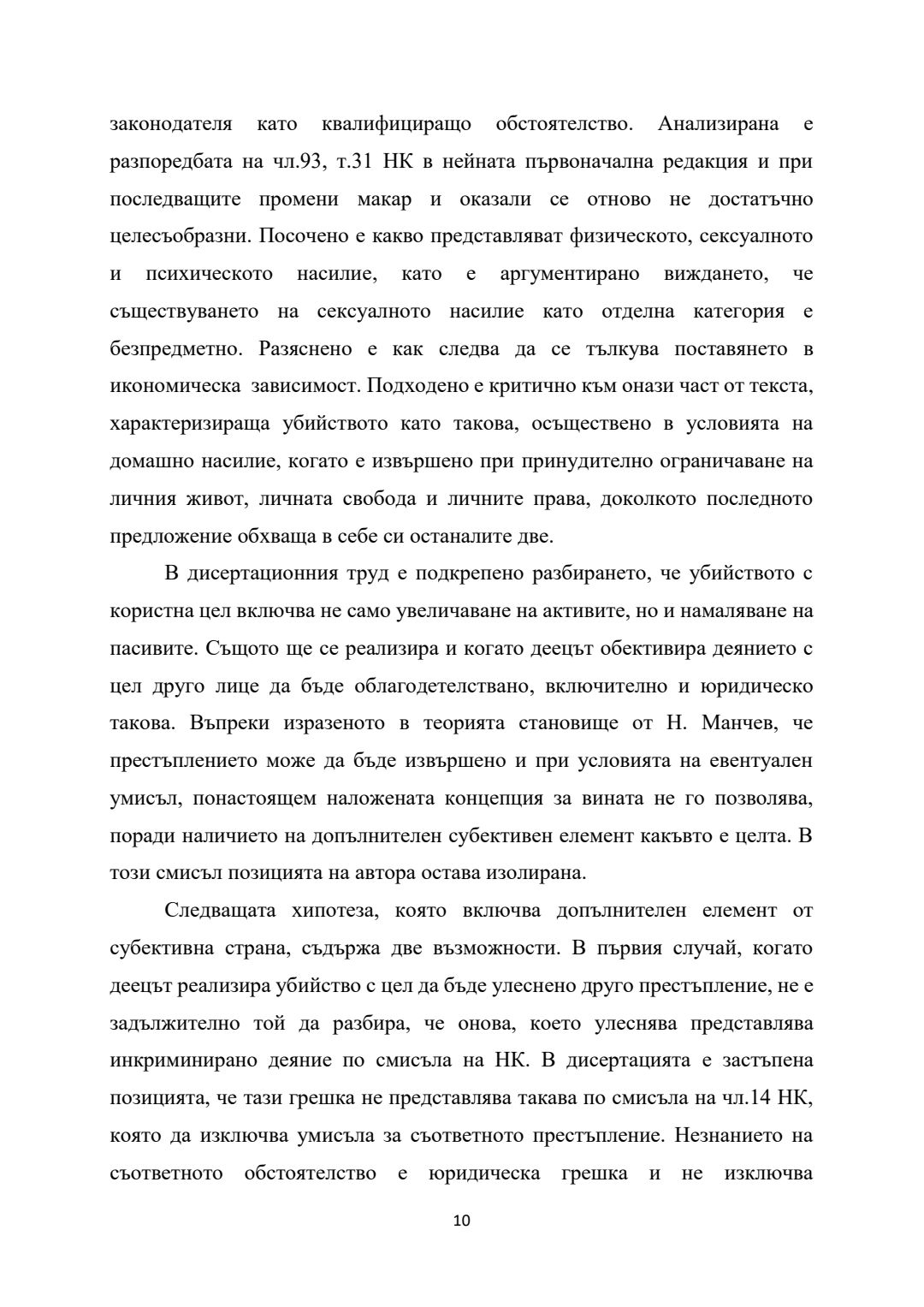 законодателя като квалифициращо обстоятелство. Анализирана е разпоредбата на чл.93, т.31 НК в нейната първоначална редакция и при последващите промени макар и оказали се отново не достатъчно целесъобразни. Посочено е какво представляват физическото, сексуалното и психическото насилие, като е аргументирано виждането, че съществуването на сексуалното насилие като отделна категория е безпредметно. Разяснено е как следва да се тълкува поставянето в икономическа зависимост. Подходено е критично към онази част от текста, характеризираща убийството като такова, осъществено в условията на домашно насилие, когато е извършено при принудително ограничаване на личния живот, личната свобода и личните права, доколкото последното предложение обхваща в себе си останалите две.

В дисертационния труд е подкрепено разбирането, че убийството с користна цел включва не само увеличаване на активите, но и намаляване на пасивите. Същото ще се реализира и когато деецът обективира деянието с цел друго лице да бъде облагодетелствано, включително и юридическо такова. Въпреки изразеното в теорията становище от Н. Манчев, че престъплението може да бъде извършено и при условията на евентуален умисъл, понастоящем наложената концепция за вината не го позволява, поради наличието на допълнителен субективен елемент какъвто е целта. В този смисъл позицията на автора остава изолирана.

Следващата хипотеза, която включва допълнителен елемент от субективна страна, съдържа две възможности. В първия случай, когато деецът реализира убийство с цел да бъде улеснено друго престъпление, не е задължително той да разбира, че онова, което улеснява представлява инкриминирано деяние по смисъла на НК. В дисертацията е застъпена позицията, че тази грешка не представлява такава по смисъла на чл.14 НК, която да изключва умисъла за съответното престъпление. Незнанието на съответното обстоятелство е юридическа грешка и не изключва

10